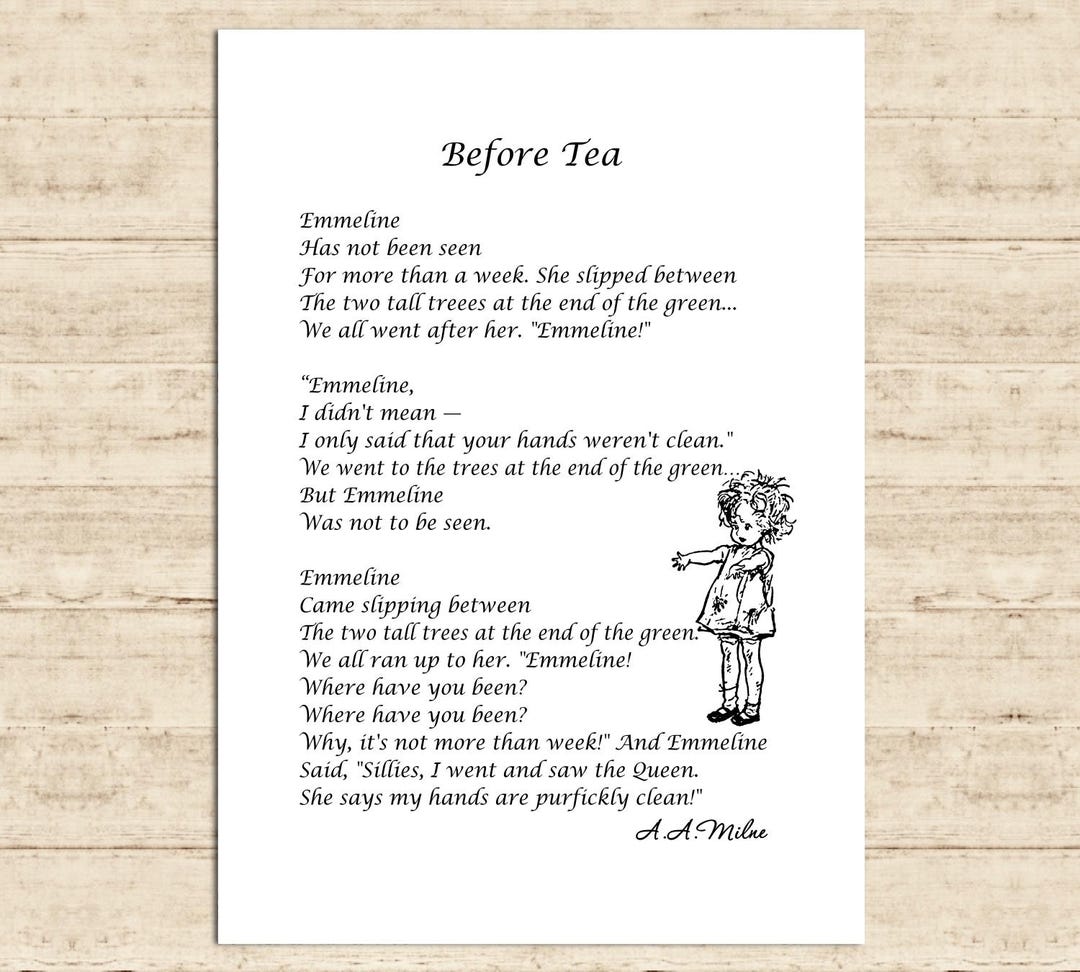 Before Tea

Emmeline
Has not been seen
For more than a week. She slipped between
The two tall treees at the end of the green...
We all went after her. "Emmeline!"

“Emmeline,
I didn't mean —
I only said that your hands weren't clean."
We went to the trees at the end of the green...
But Emmeline
Was not to be seen.

Emmeline
Came slipping between
The two tall trees at the end of the green.
We all ran up to her. "Emmeline!
Where have you been?
Where have you been?
Why, it's not more than week!" And Emmeline
Said, "Sillies, I went and saw the Queen.
She says my hands are purfickly clean!"

A.A. Milne